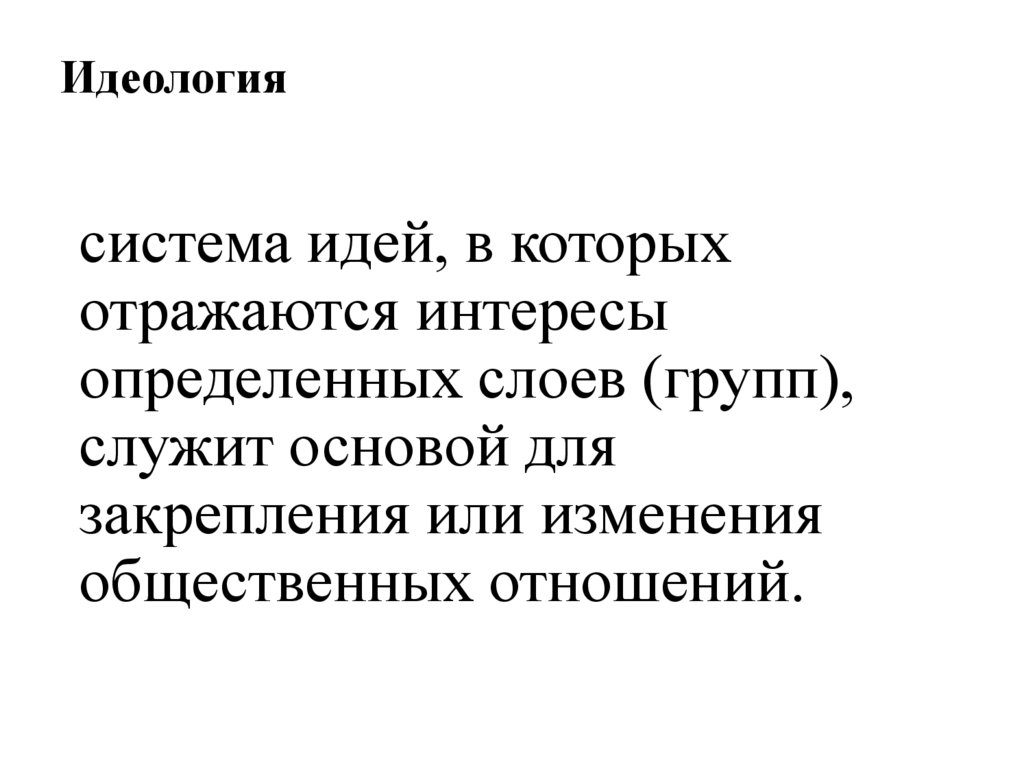 Идеология

система идей, в которых отражаются интересы определенных слоев (групп), служит основой для закрепления или изменения общественных отношений.